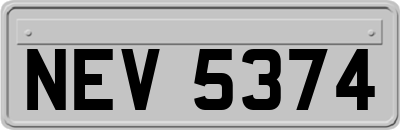 NEV 5374